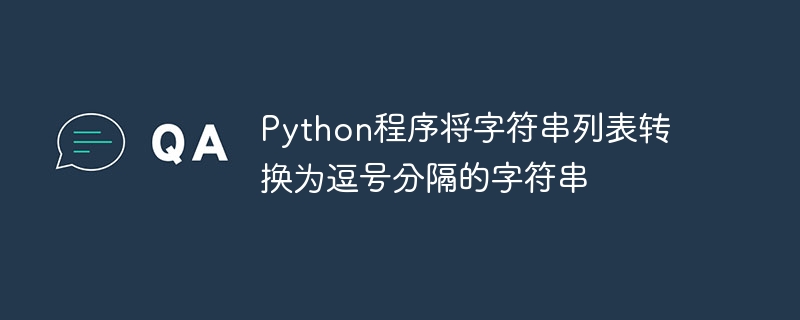 QA

Python程序将字符串列表转换为逗号分隔的字符串